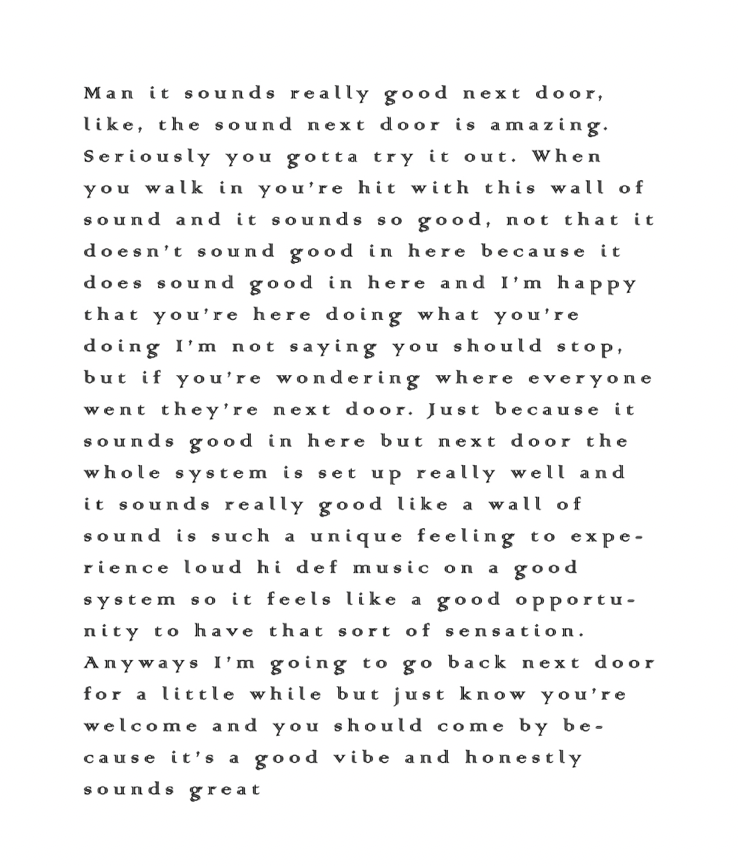 Man it sounds really good next door, like, the sound next door is amazing. Seriously you gotta try it out. When you walk in you're hit with this wall of sound and it sounds so good, not that it doesn't sound good in here because it does sound good in here and I'm happy that you're here doing what you're doing I'm not saying you should stop, but if you're wondering where everyone went they're next door. Just because it sounds good in here but next door the whole system is set up really well and it sounds really good like a wall of sound is such a unique feeling to experience loud hi def music on a good system so it feels like a good opportunity to have that sort of sensation. Anyways I'm going to go back next door for a little while but just know you're welcome and you should come by because it's a good vibe and honestly sounds great